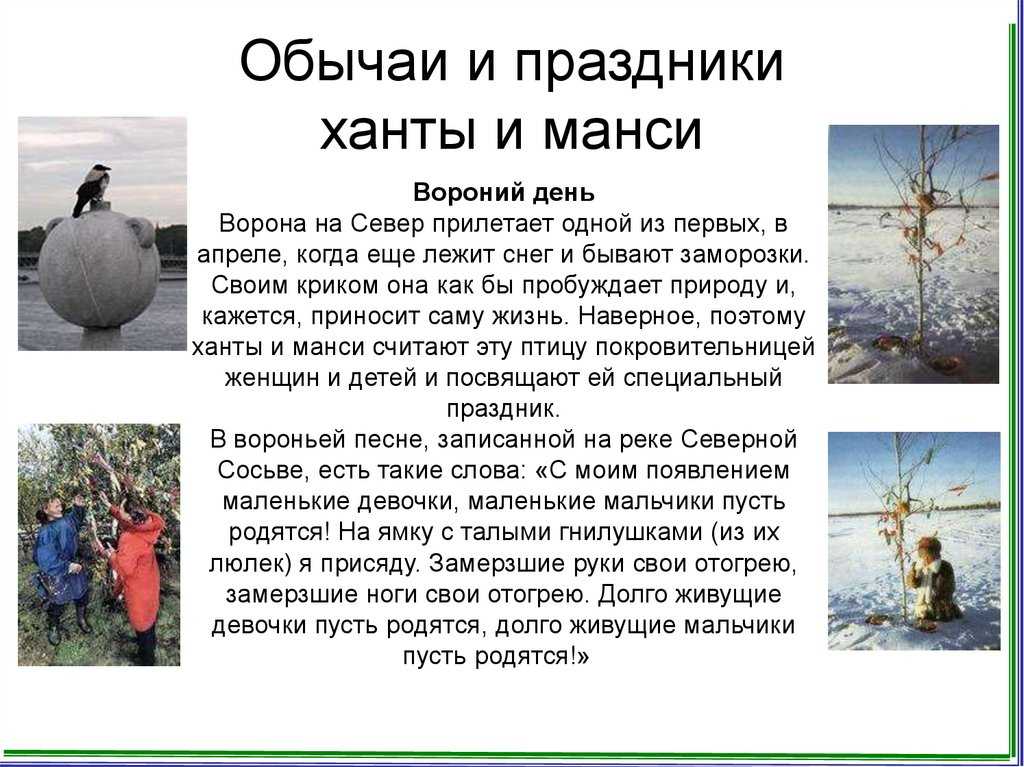 Обычаи и праздники ханты и манси

Вороний день

Ворона на Север прилетает одной из первых, в апреле, когда еще лежит снег и бывают заморозки. Своим криком она как бы пробуждает природу и, кажется, приносит саму жизнь. Наверное, поэтому ханты и манси считают эту птицу покровительницей женщин и детей и посвящают ей специальный праздник.

В вороньей песне, записанной на реке Северной Сосьве, есть такие слова: «С моим появлением маленькие девочки, маленькие мальчики пусть родятся! На ямку с талыми гнилушками (из их люлек) я присяду. Замерзшие руки свои отогрею, замерзшие ноги свои отогрею. Долго живущие девочки пусть родятся, долго живущие мальчики пусть родятся!»